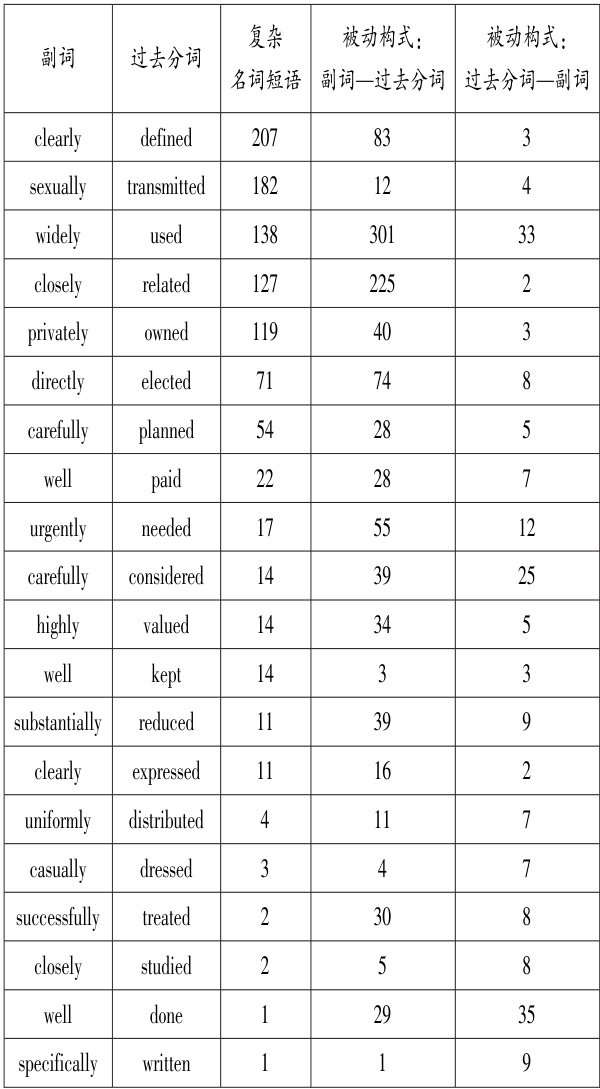 | 副词 | 过去分词 | 复杂名词短语 | 被动构式：副词—过去分词 | 被动构式：过去分词—副词 |
|---|---|---|---|---|
| clearly | defined | 207 | 83 | 3 |
| sexually | transmitted | 182 | 12 | 4 |
| widely | used | 138 | 301 | 33 |
| closely | related | 127 | 225 | 2 |
| privately | owned | 119 | 40 | 3 |
| directly | elected | 71 | 74 | 8 |
| carefully | planned | 54 | 28 | 5 |
| well | paid | 22 | 28 | 7 |
| urgently | needed | 17 | 55 | 12 |
| carefully | considered | 14 | 39 | 25 |
| highly | valued | 14 | 34 | 5 |
| well | kept | 14 | 3 | 3 |
| substantially | reduced | 11 | 39 | 9 |
| clearly | expressed | 11 | 16 | 2 |
| uniformly | distributed | 4 | 11 | 7 |
| casually | dressed | 3 | 4 | 7 |
| successfully | treated | 2 | 30 | 8 |
| closely | studied | 2 | 5 | 8 |
| well | done | 1 | 29 | 35 |
| specifically | written | 1 | 1 | 9 |